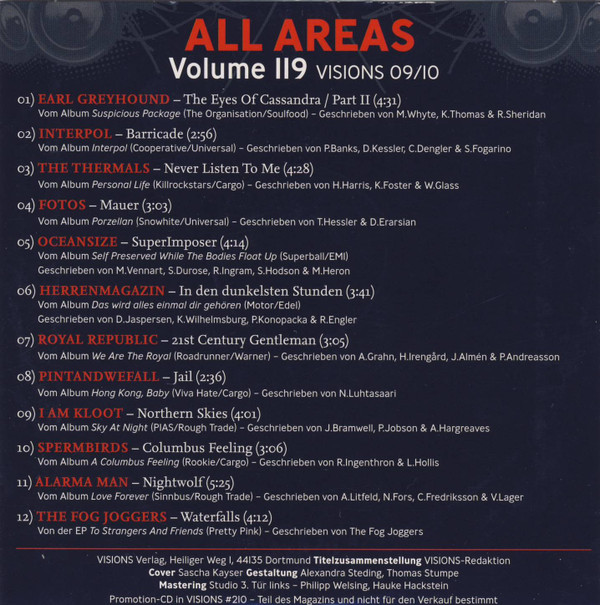 ALL AREAS
Volume 119 VISIONS 09/10

01) EARL GREYHOUND – The Eyes Of Cassandra / Part II (4:31)
Vom Album Suspicious Package (The Organisation/Soulfood) – Geschrieben von M.Whyte, K.Thomas & R.Sheridan

02) INTERPOL – Barricade (2:56)
Vom Album Interpol (Cooperative/Universal) – Geschrieben von P.Banks, D.Kessler, C.Dengler & S.Fogarino

03) THE THERMALS – Never Listen To Me (4:28)
Vom Album Personal Life (Killrockstars/Cargo) – Geschrieben von H.Harris, K.Foster & W.Glass

04) FOTOS – Mauer (3:03)
Vom Album Porzellan (Snowhite/Universal) – Geschrieben von T.Hessler & D.Erarsian

05) OCEANSIZE – SuperImposer (4:14)
Vom Album Self Preserved While The Bodies Float Up (Superball/EMI)
Geschrieben von M.Vennart, S.Durose, R.Ingram, S.Hodson & M.Heron

06) HERRENMAGAZIN – In den dunkelsten Stunden (3:41)
Vom Album Das wird alles einmal dir gehören (Motor/Edel)
Geschrieben von D.Jaspersen, K.Wilhelmsburg, P.Konopacka & R.Engler

07) ROYAL REPUBLIC – 21st Century Gentleman (3:05)
Vom Album We Are The Royal (Roadrunner/Warner) – Geschrieben von A.Grahn, H.Irengård, J.Almén & P.Andreasson

08) PINTANDWEFALL – Jail (2:36)
Vom Album Hong Kong, Baby (Viva Hate/Cargo) – Geschrieben von N.Luhtasaari

09) I AM KLOOT – Northern Skies (4:01)
Vom Album Sky At Night (PIAS/Rough Trade) – Geschrieben von J.Bramwell, P.Jobson & A.Hargreaves

10) SPERMBIRDS – Columbus Feeling (3:06)
Vom Album A Columbus Feeling (Rookie/Cargo) – Geschrieben von R.Ingenthron & L.Hollis

11) ALARMA MAN – Nightwolf (5:25)
Vom Album Love Forever (Sinnbus/Rough Trade) – Geschrieben von A.Litfeld, N.Fors, C.Fredriksson & V.Lager

12) THE FOG JOGGERS – Waterfalls (4:12)
Von der EP To Strangers And Friends (Pretty Pink) – Geschrieben von The Fog Joggers

VISIONS Verlag, Heiliger Weg 1, 44135 Dortmund Titelzusammenstellung VISIONS-Redaktion
Cover Sascha Kayser Gestaltung Alexandra Steding, Thomas Stumpe
Mastering Studio 3. Tür links – Philipp Welsing, Hauke Hackstein
Promotion-CD in VISIONS #210 – Teil des Magazins und nicht für den Verkauf bestimmt